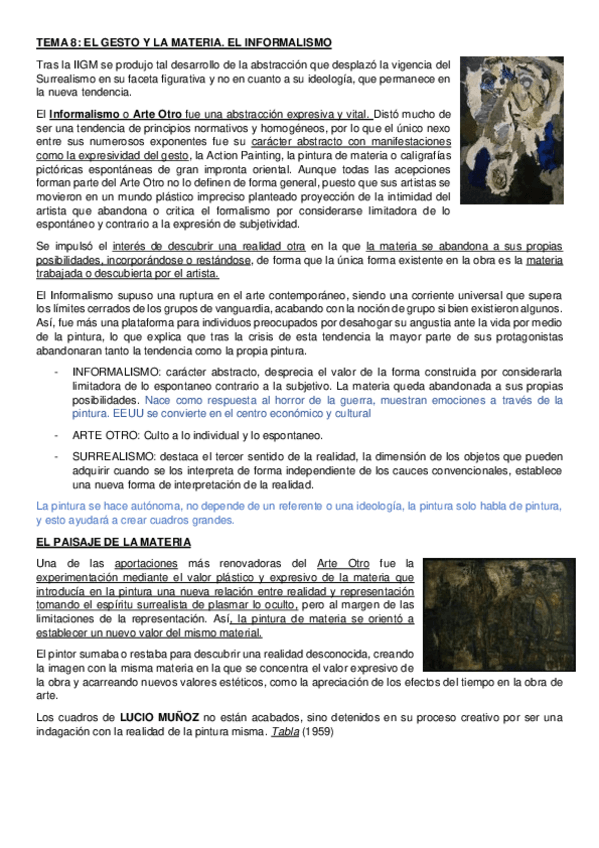 TEMA 8: EL GESTO Y LA MATERIA. EL INFORMALISMO

Tras la IIGM se produjo tal desarrollo de la abstracción que desplazó la vigencia del Surrealismo en su faceta figurativa y no en cuanto a su ideología, que permanece en la nueva tendencia.

El Informalismo o Arte Otro fue una abstracción expresiva y vital. Distó mucho de ser una tendencia de principios normativos y homogéneos, por lo que el único nexo entre sus numerosos exponentes fue su carácter abstracto con manifestaciones como la expresividad del gesto, la Action Painting, la pintura de materia o caligrafías pictóricas espontáneas de gran impronta oriental. Aunque todas las acepciones forman parte del Arte Otro no lo definen de forma general, puesto que sus artistas se movieron en un mundo plástico impreciso planteado proyección de la intimidad del artista que abandona o critica el formalismo por considerarse limitadora de lo espontáneo y contrario a la expresión de subjetividad.

Se impulsó el interés de descubrir una realidad otra en la que la materia se abandona a sus propias posibilidades, incorporándose o restándose, de forma que la única forma existente en la obra es la materia trabajada o descubierta por el artista.

El Informalismo supuso una ruptura en el arte contemporáneo, siendo una corriente universal que supera los límites cerrados de los grupos de vanguardia, acabando con la noción de grupo si bien existieron algunos. Así, fue más una plataforma para individuos preocupados por desahogar su angustia ante la vida por medio de la pintura, lo que explica que tras la crisis de esta tendencia la mayor parte de sus protagonistas abandonaran tanto la tendencia como la propia pintura.

- INFORMALISMO: carácter abstracto, desprecia el valor de la forma construida por considerarla limitadora de lo espontaneo contrario a la subjetivo. La materia queda abandonada a sus propias posibilidades. Nace como respuesta al horror de la guerra, muestran emociones a través de la pintura. EEUU se convierte en el centro económico y cultural

- ARTE OTRO: Culto a lo individual y lo espontaneo.

- SURREALISMO: destaca el tercer sentido de la realidad, la dimensión de los objetos que pueden adquirir cuando se los interpreta de forma independiente de los cauces convencionales, establece una nueva forma de interpretación de la realidad.

La pintura se hace autónoma, no depende de un referente o una ideología, la pintura solo habla de pintura, y esto ayudará a crear cuadros grandes.

EL PAISAJE DE LA MATERIA

Una de las aportaciones más renovadoras del Arte Otro fue la experimentación mediante el valor plástico y expresivo de la materia que introducía en la pintura una nueva relación entre realidad y representación tomando el espíritu surrealista de plasmar lo oculto, pero al margen de las limitaciones de la representación. Así, la pintura de materia se orientó a establecer un nuevo valor del mismo material.

El pintor sumaba o restaba para descubrir una realidad desconocida, creando la imagen con la misma materia en la que se concentra el valor expresivo de la obra y acarreando nuevos valores estéticos, como la apreciación de los efectos del tiempo en la obra de arte.

Los cuadros de LUCIO MUÑOZ no están acabados, sino detenidos en su proceso creativo por ser una indagación con la realidad de la pintura misma. Tabla (1959)